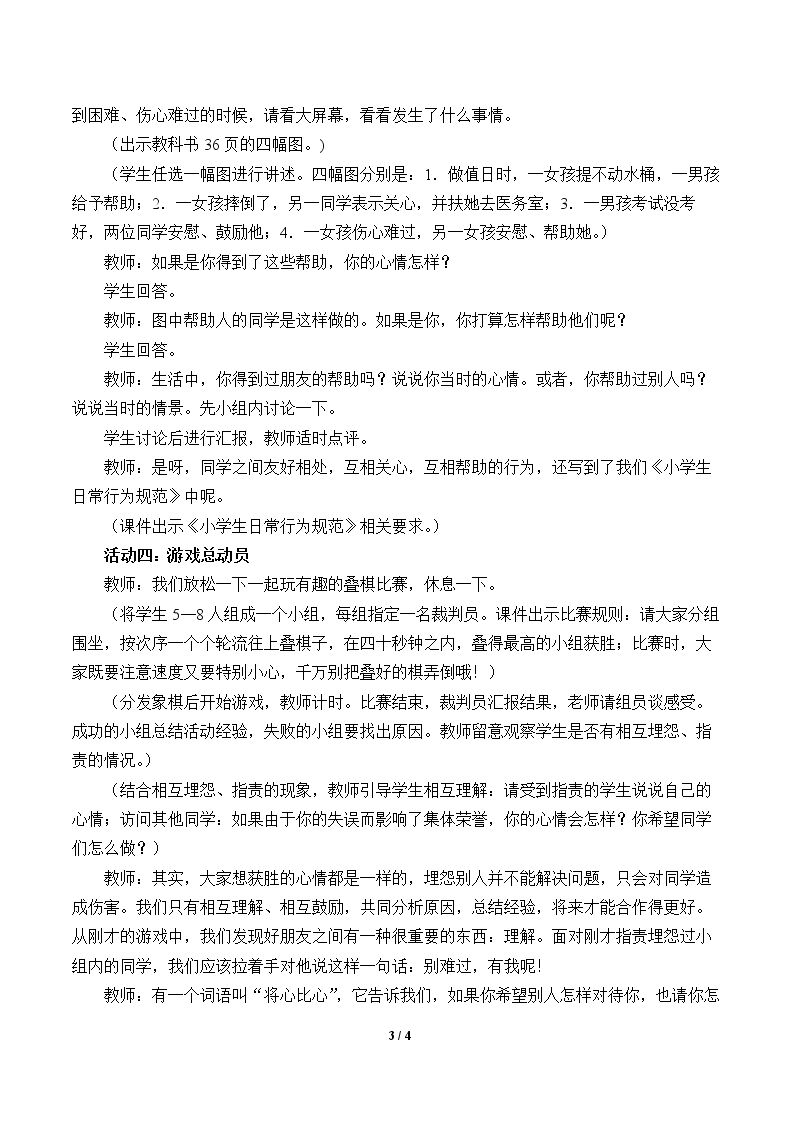 到困难、伤心难过的时候，请看大屏幕，看看发生了什么事情。

（出示教科书36页的四幅图。）

（学生任选一幅图进行讲述。四幅图分别是：1.做值日时，一女孩提不动水桶，一男孩给予帮助；2.一女孩摔倒了，另一同学表示关心，并扶她去医务室；3.一男孩考试没考好，两位同学安慰、鼓励他；4.一女孩伤心难过，另一女孩安慰、帮助她。）

教师：如果是你得到了这些帮助，你的心情怎样？

学生回答。

教师：图中帮助人的同学是这样做的。如果是你，你打算怎样帮助他们呢？

学生回答。

教师：生活中，你得到过朋友的帮助吗？说说你当时的心情。或者，你帮助过别人吗？说说当时的情景。先小组内讨论一下。

学生讨论后进行汇报，教师适时点评。

教师：是呀，同学之间友好相处，互相关心，互相帮助的行为，还写到了我们《小学生日常行为规范》中呢。

（课件出示《小学生日常行为规范》相关要求。）

活动四：游戏总动员

教师：我们放松一下一起玩有趣的叠棋比赛，休息一下。

（将学生5—8人组成一个小组，每组指定一名裁判员。课件出示比赛规则：请大家分组围坐，按次序一个个轮流往上叠棋子，在四十秒钟之内，叠得最高的小组获胜；比赛时，大家既要注意速度又要特别小心，千万别把叠好的棋弄倒哦！）

（分发象棋后开始游戏，教师计时。比赛结束，裁判员汇报结果，老师请组员谈感受。成功的小组总结活动经验，失败的小组要找出原因。教师留意观察学生是否有相互埋怨、指责的情况。）

（结合相互埋怨、指责的现象，教师引导学生相互理解：请受到指责的学生说说自己的心情；访问其他同学：如果由于你的失误而影响了集体荣誉，你的心情会怎样？你希望同学们怎么做？）

教师：其实，大家想获胜的心情都是一样的，埋怨别人并不能解决问题，只会对同学造成伤害。我们只有相互理解、相互鼓励，共同分析原因，总结经验，将来才能合作得更好。从刚才的游戏中，我们发现好朋友之间有一种很重要的东西：理解。面对刚才指责埋怨过小组内的同学，我们应该拉着手对他说这样一句话：别难过，有我呢!

教师：有一个词语叫“将心比心”，它告诉我们，如果你希望别人怎样对待你，也请你怎

3 / 4